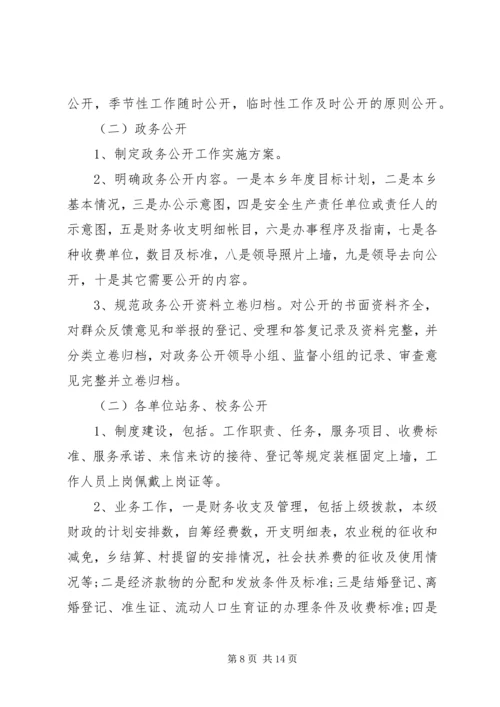 公开，季节性工作随时公开，临时性工作及时公开的原则公开。

（二）政务公开

1、制定政务公开工作实施方案。

2、明确政务公开内容。一是本乡年度目标计划，二是本乡基本情况，三是办公示意图，四是安全生产责任单位或责任人的示意图，五是财务收支明细帐目，六是办事程序及指南，七是各种收费单位，数目及标准，八是领导照片上墙，九是领导去向公开，十是其它需要公开的内容。

3、规范政务公开资料立卷归档。对公开的书面资料齐全，对群众反馈意见和举报的登记、受理和答复记录及资料完整，并分类立卷归档，对政务公开领导小组、监督小组的记录、审查意见完整并立卷归档。

（二）各单位站务、校务公开

1、制度建设，包括。工作职责、任务，服务项目、收费标准、服务承诺、来信来访的接待、登记等规定装框固定上墙，工作人员上岗佩戴上岗证等。

2、业务工作，一是财务收支及管理，包括上级拨款，本级财政的计划安排数，自筹经费数，开支明细表，农业税的征收和减免，乡结算、村提留的安排情况，社会扶养费的征收及使用情况等;二是经济款物的分配和发放条件及标准;三是结婚登记、离婚登记、准生证、流动人口生育证的办理条件及收费标准;四是

第 8 页 共 14 页